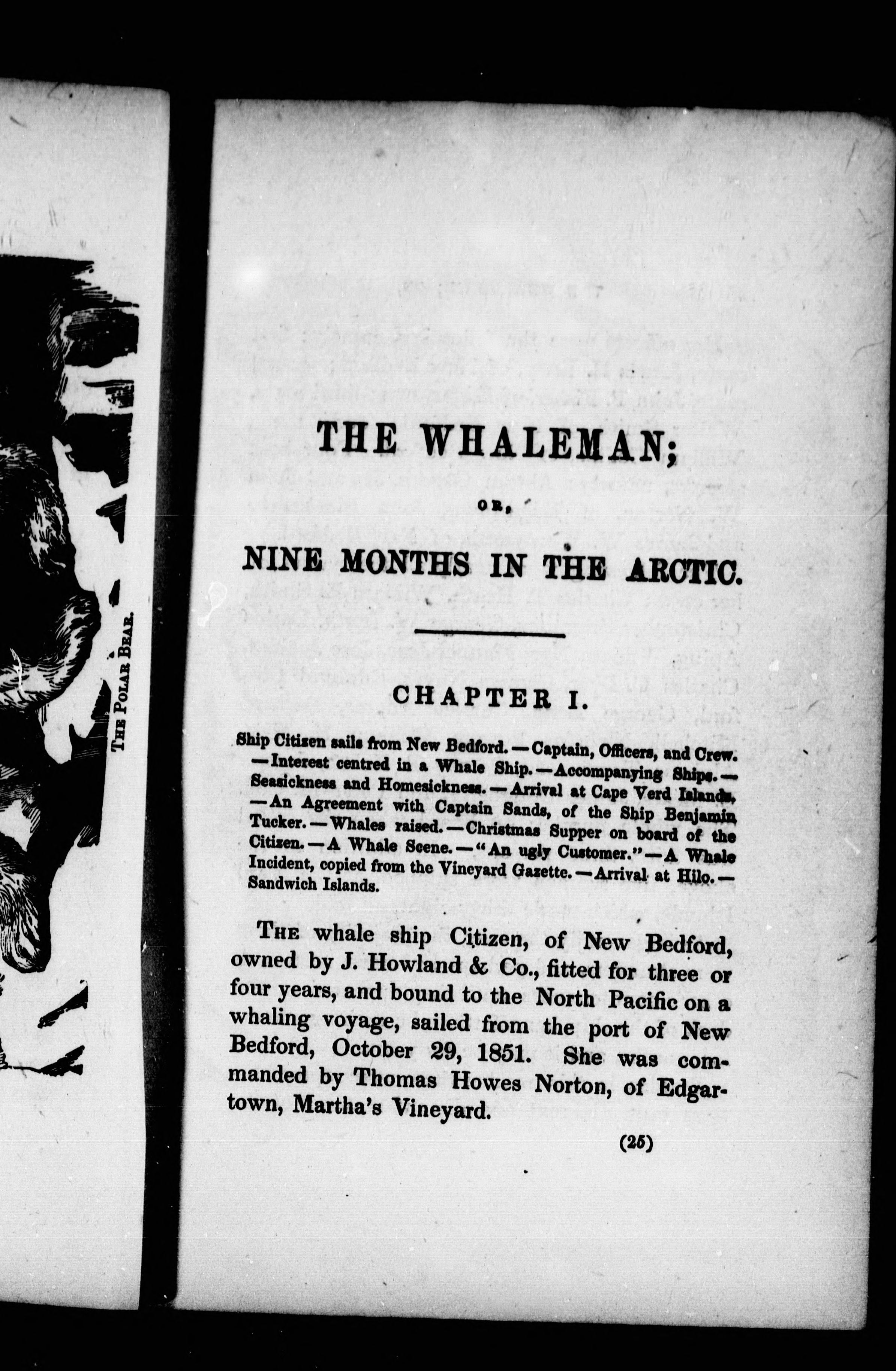 THE POLAR BEAR.

THE WHALEMAN;

OR,

NINE MONTHS IN THE ARCTIC.

CHAPTER I.

Ship Citizen sails from New Bedford. — Captain, Officers, and Crew. — Interest centred in a Whale Ship. — Accompanying Ships. — Seasickness and Homesickness. — Arrival at Cape Verd Islands. — An Agreement with Captain Sands, of the Ship Benjamin Tucker. — Whales raised. — Christmas Supper on board of the Citizen. — A Whale Scene. — "An ugly Customer." — A Whale Incident, copied from the Vineyard Gazette. — Arrival at Hilo. — Sandwich Islands.

THE whale ship Citizen, of New Bedford, owned by J. Howland & Co., fitted for three or four years, and bound to the North Pacific on a whaling voyage, sailed from the port of New Bedford, October 29, 1851. She was commanded by Thomas Howes Norton, of Edgartown, Martha's Vineyard.

(25)